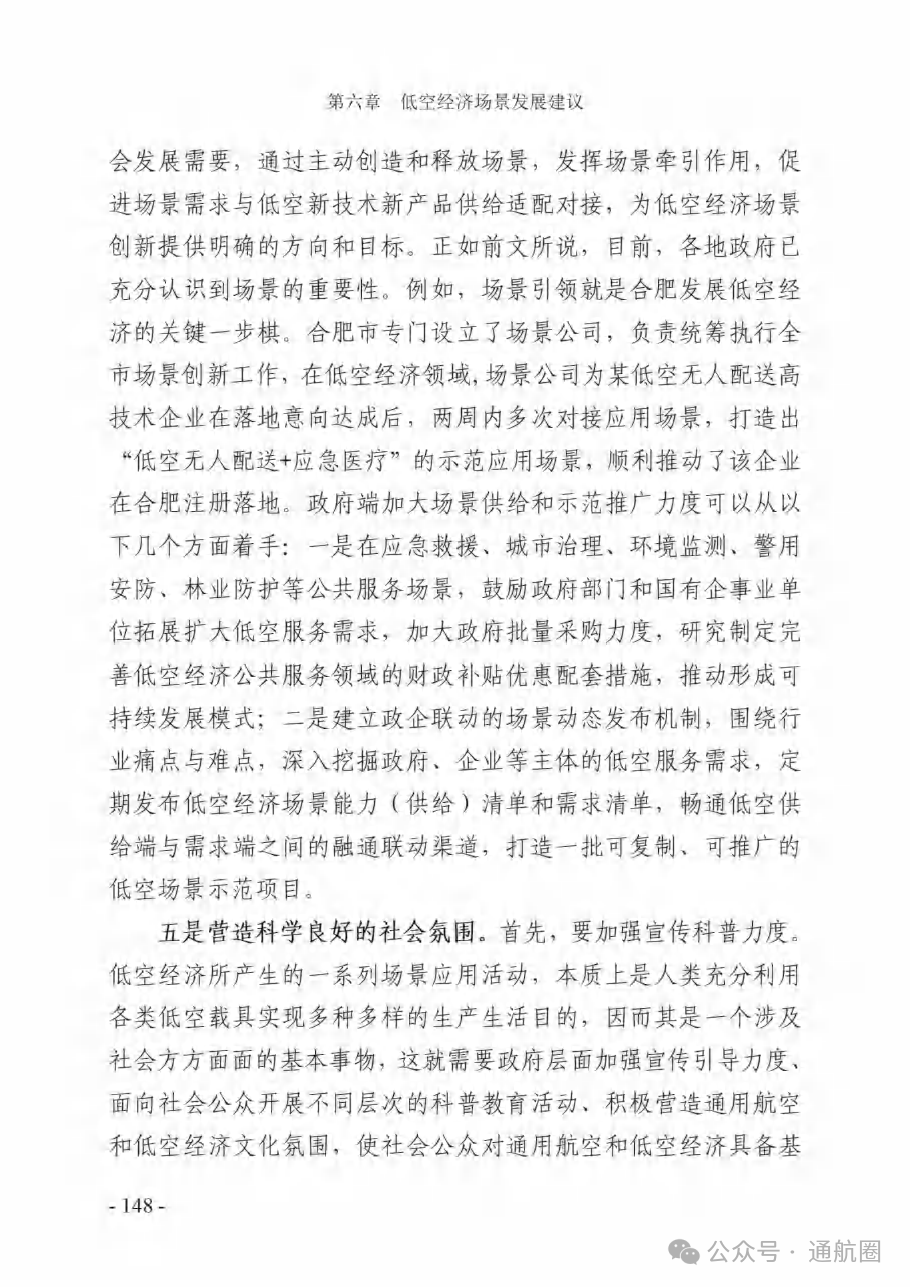 第六章　低空经济场景发展建议

会发展需要，通过主动创造和释放场景，发挥场景牵引作用，促进场景需求与低空新技术新产品供给适配对接，为低空经济场景创新提供明确的方向和目标。正如前文所说，目前，各地政府已充分认识到场景的重要性。例如，场景引领就是合肥发展低空经济的关键一步棋。合肥市专门设立了场景公司，负责统筹执行全市场景创新工作，在低空经济领域，场景公司为某低空无人配送高技术企业在落地意向达成后，两周内多次对接应用场景，打造出“低空无人配送+应急医疗”的示范应用场景，顺利推动了该企业在合肥注册落地。政府端加大场景供给和示范推广力度可以从以下几个方面着手：一是在应急救援、城市治理、环境监测、警用安防、林业防护等公共服务场景，鼓励政府部门和国有企事业单位拓展扩大低空服务需求，加大政府批量采购力度，研究制定完善低空经济公共服务领域的财政补贴优惠配套措施，推动形成可持续发展模式；二是建立政企联动的场景动态发布机制，围绕行业痛点与难点，深入挖掘政府、企业等主体的低空服务需求，定期发布低空经济场景能力（供给）清单和需求清单，畅通低空供给端与需求端之间的融通联动渠道，打造一批可复制、可推广的低空场景示范项目。

五是营造科学良好的社会氛围。首先，要加强宣传科普力度。低空经济所产生的一系列场景应用活动，本质上是人类充分利用各类低空载具实现多种多样的生产生活目的，因而其是一个涉及社会方方面面的基本事物，这就需要政府层面加强宣传引导力度、面向社会公众开展不同层次的科普教育活动、积极营造通用航空和低空经济文化氛围，使社会公众对通用航空和低空经济具备基

- 148 -

公众号 · 通航圈